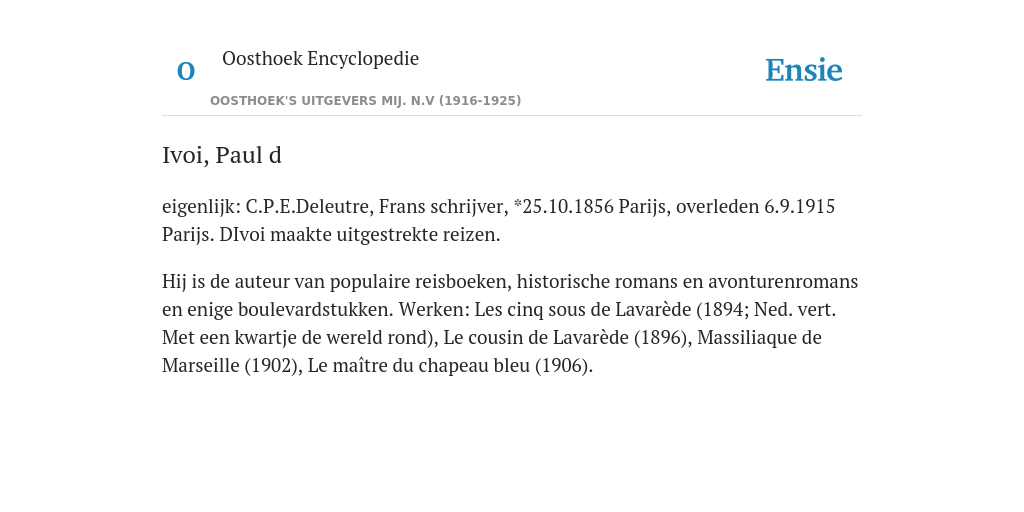 O

Oosthoek Encyclopedie

OOSTHOEK'S UITGEVERS MIJ. N.V (1916-1925)

Ensie

Ivoi, Paul d

eigenlijk: C.P.E.Deleutre, Frans schrijver, *25.10.1856 Parijs, overleden 6.9.1915 Parijs. DIvoi maakte uitgestrekte reizen.

Hij is de auteur van populaire reisboeken, historische romans en avonturenromans en enige boulevardstukken. Werken: Les cinq sous de Lavarède (1894; Ned. vert. Met een kwartje de wereld rond), Le cousin de Lavarède (1896), Massiliaque de Marseille (1902), Le maître du chapeau bleu (1906).